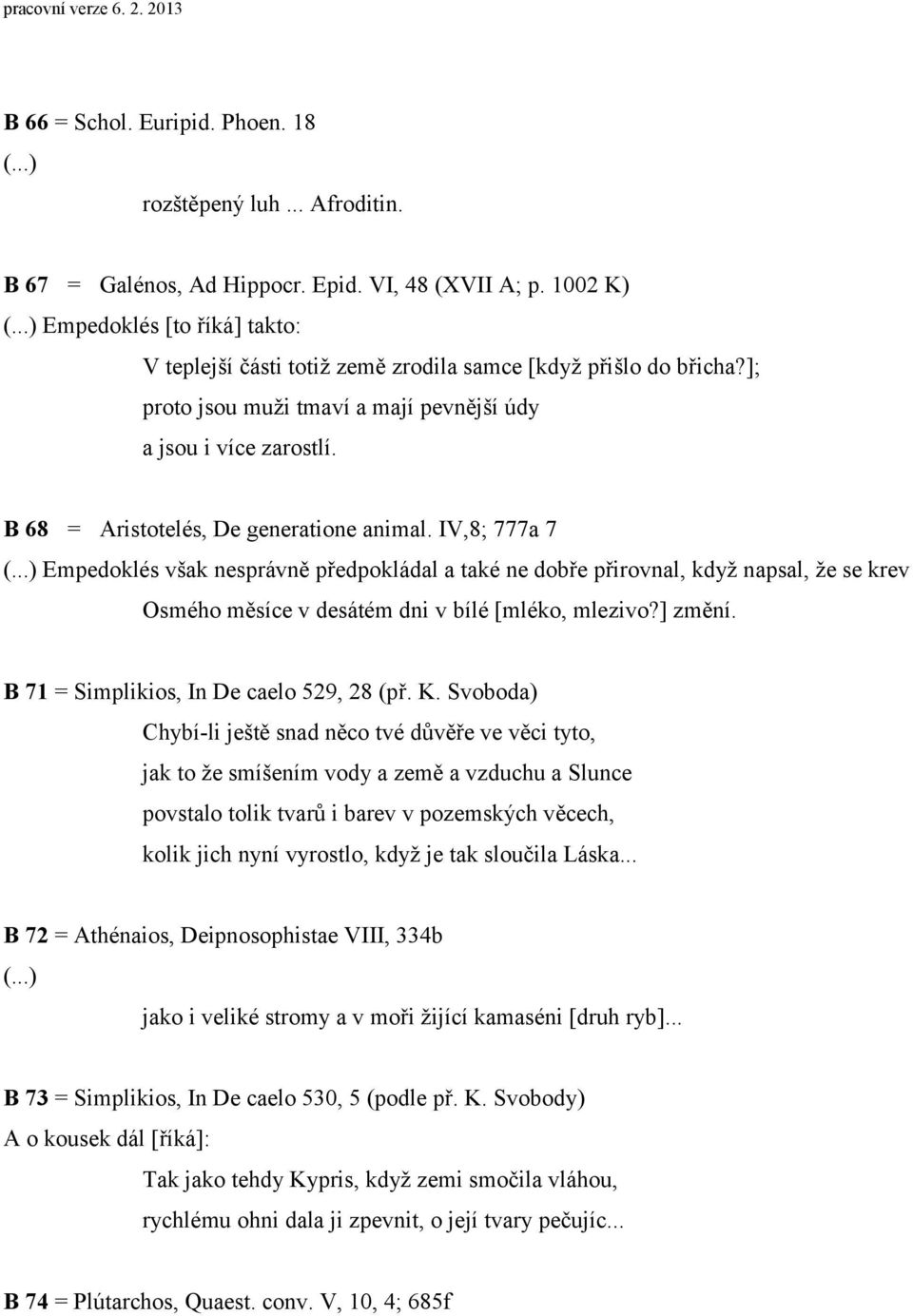 pracovní verze 6. 2. 2013

B 66 = Schol. Euripid. Phoen. 18
(...)
rozštěpený luh ... Afroditin.

B 67 = Galénos, Ad Hippocr. Epid. VI, 48 (XVII A; p. 1002 K)
(...) Empedoklés [to říká] takto:
V teplejší části totiž země zrodila samce [když přišlo do břicha?];
proto jsou muži tmaví a mají pevnější údy
a jsou i více zarostlí.

B 68 = Aristotelés, De generatione animal. IV,8; 777a 7
(...) Empedoklés však nesprávně předpokládal a také ne dobře přirovnal, když napsal, že se krev
Osmého měsíce v desátém dni v bílé [mléko, mlezivo?] změní.

B 71 = Simplikios, In De caelo 529, 28 (př. K. Svoboda)
Chybí-li ještě snad něco tvé důvěře ve věci tyto,
jak to že smíšením vody a země a vzduchu a Slunce
povstalo tolik tvarů i barev v pozemských věcech,
kolik jich nyní vyrostlo, když je tak sloučila Láska...

B 72 = Athénaios, Deipnosophistae VIII, 334b
(...)
jako i veliké stromy a v moři žijící kamaséni [druh ryb]...

B 73 = Simplikios, In De caelo 530, 5 (podle př. K. Svobody)
A o kousek dál [říká]:
Tak jako tehdy Kypris, když zemi smočila vláhou,
rychlému ohni dala ji zpevnit, o její tvary pečujíc...

B 74 = Plútarchos, Quaest. conv. V, 10, 4; 685f